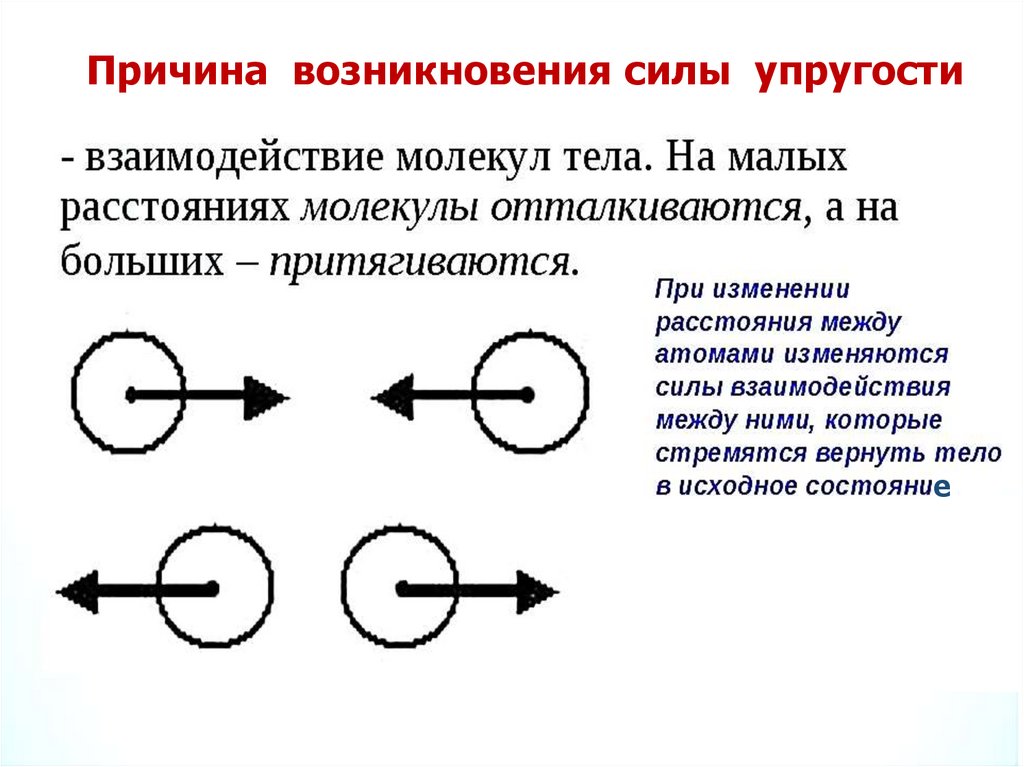 Причина возникновения силы упругости

- взаимодействие молекул тела. На малых расстояниях молекулы отталкиваются, а на больших – притягиваются.

При изменении расстояния между атомами изменяются силы взаимодействия между ними, которые стремятся вернуть тело в исходное состояние